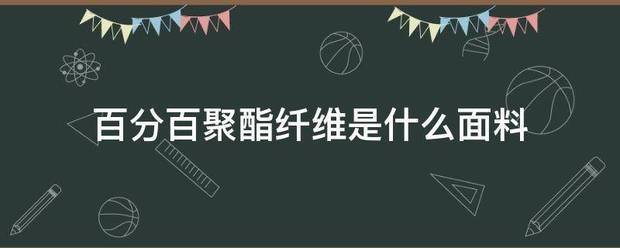 百分百聚酯纤维是什么面料